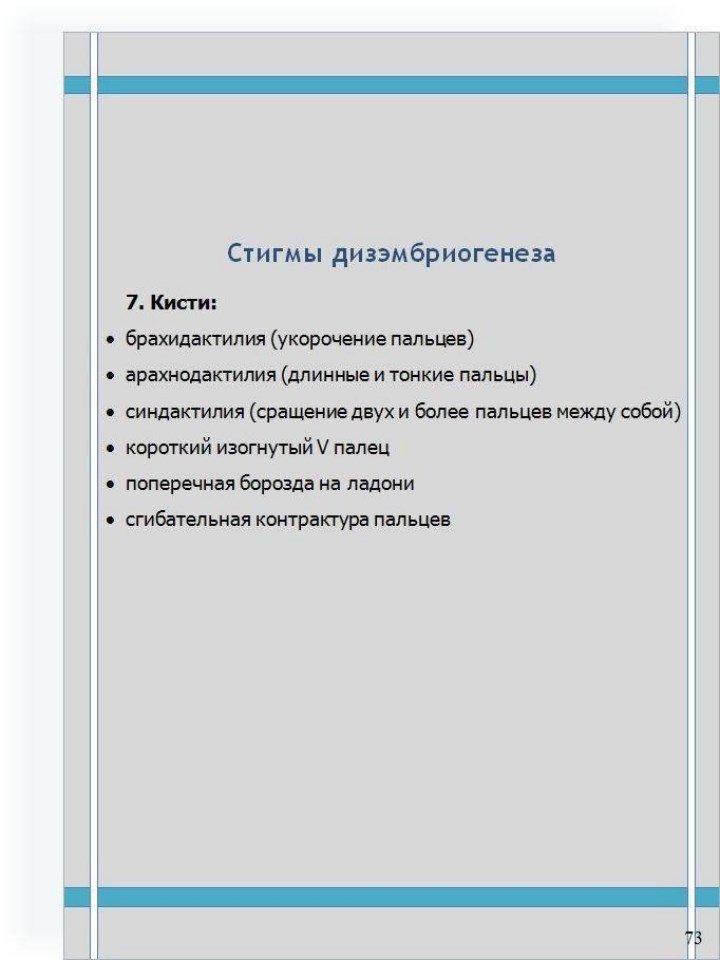 Стигмы дизэмбриогенеза

7. Кисти:

• брахидактилия (укорочение пальцев)
• арахнодактилия (длинные и тонкие пальцы)
• синдактилия (сращение двух и более пальцев между собой)
• короткий изогнутый V палец
• поперечная борозда на ладони
• сгибательная контрактура пальцев

73